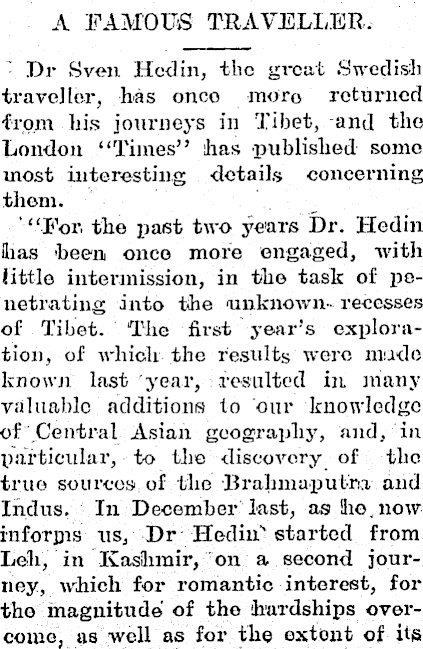 A FAMOUS TRAVELLER.

Dr Sven Hedin, the great Swedish traveller, has once more returned from his journeys in Tibet, and the London "Times" has published some most interesting details concerning them.

"For the past two years Dr. Hedin has been once more engaged, with little intermission, in the task of penetrating into the unknown recesses of Tibet. The first year's exploration, of which the results were made known last year, resulted in many valuable additions to our knowledge of Central Asian geography, and, in particular, to the discovery of the true sources of the Brahmaputra and Indus. In December last, as he now informs us, Dr Hedin started from Leh, in Kashmir, on a second journey, which for romantic interest, for the magnitude of the hardships overcome, as well as for the extent of its